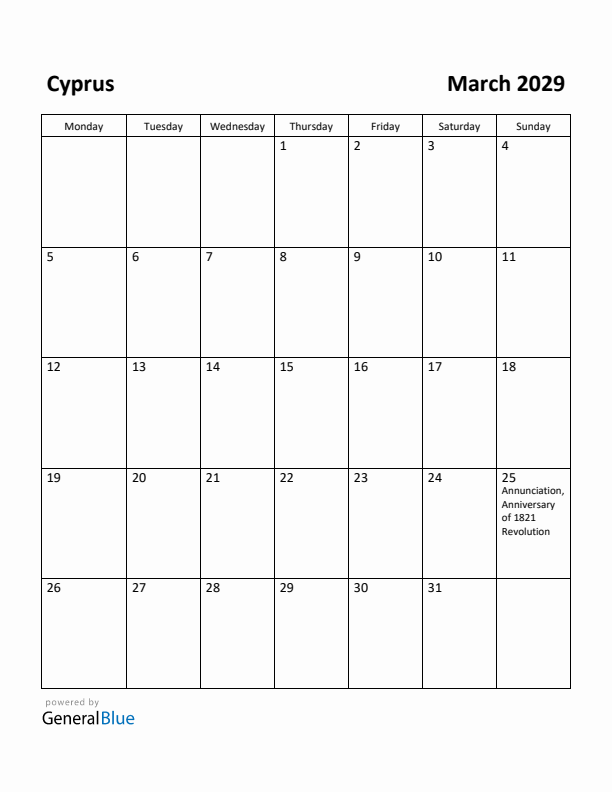 Cyprus

March 2029

| Monday | Tuesday | Wednesday | Thursday | Friday | Saturday | Sunday |
|---|---|---|---|---|---|---|
| | | | 1 | 2 | 3 | 4 |
| 5 | 6 | 7 | 8 | 9 | 10 | 11 |
| 12 | 13 | 14 | 15 | 16 | 17 | 18 |
| 19 | 20 | 21 | 22 | 23 | 24 | 25 Annunciation, Anniversary of 1821 Revolution |
| 26 | 27 | 28 | 29 | 30 | 31 | |

powered by
GeneralBlue